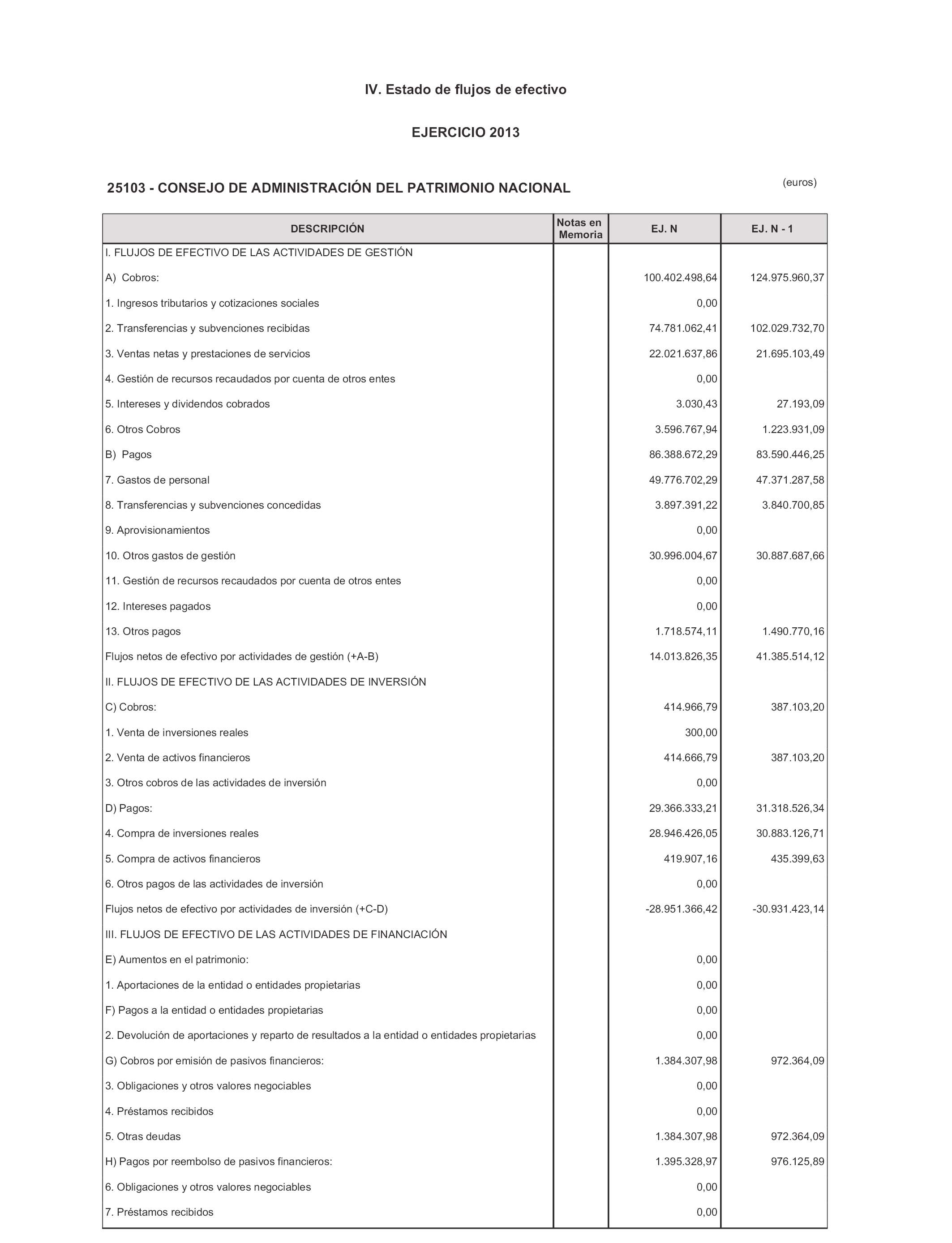 IV. Estado de flujos de efectivo

EJERCICIO 2013

25103 - CONSEJO DE ADMINISTRACIÓN DEL PATRIMONIO NACIONAL

(euros)

| DESCRIPCIÓN | Notas en Memoria | EJ. N | EJ. N - 1 |
|---|---|---|---|
| I. FLUJOS DE EFECTIVO DE LAS ACTIVIDADES DE GESTIÓN | | | |
| A) Cobros: | | 100.402.498,64 | 124.975.960,37 |
| 1. Ingresos tributarios y cotizaciones sociales | | 0,00 | |
| 2. Transferencias y subvenciones recibidas | | 74.781.062,41 | 102.029.732,70 |
| 3. Ventas netas y prestaciones de servicios | | 22.021.637,86 | 21.695.103,49 |
| 4. Gestión de recursos recaudados por cuenta de otros entes | | 0,00 | |
| 5. Intereses y dividendos cobrados | | 3.030,43 | 27.193,09 |
| 6. Otros Cobros | | 3.596.767,94 | 1.223.931,09 |
| B) Pagos | | 86.388.672,29 | 83.590.446,25 |
| 7. Gastos de personal | | 49.776.702,29 | 47.371.287,58 |
| 8. Transferencias y subvenciones concedidas | | 3.897.391,22 | 3.840.700,85 |
| 9. Aprovisionamientos | | 0,00 | |
| 10. Otros gastos de gestión | | 30.996.004,67 | 30.887.687,66 |
| 11. Gestión de recursos recaudados por cuenta de otros entes | | 0,00 | |
| 12. Intereses pagados | | 0,00 | |
| 13. Otros pagos | | 1.718.574,11 | 1.490.770,16 |
| Flujos netos de efectivo por actividades de gestión (+A-B) | | 14.013.826,35 | 41.385.514,12 |
| II. FLUJOS DE EFECTIVO DE LAS ACTIVIDADES DE INVERSIÓN | | | |
| C) Cobros: | | 414.966,79 | 387.103,20 |
| 1. Venta de inversiones reales | | 300,00 | |
| 2. Venta de activos financieros | | 414.666,79 | 387.103,20 |
| 3. Otros cobros de las actividades de inversión | | 0,00 | |
| D) Pagos: | | 29.366.333,21 | 31.318.526,34 |
| 4. Compra de inversiones reales | | 28.946.426,05 | 30.883.126,71 |
| 5. Compra de activos financieros | | 419.907,16 | 435.399,63 |
| 6. Otros pagos de las actividades de inversión | | 0,00 | |
| Flujos netos de efectivo por actividades de inversión (+C-D) | | -28.951.366,42 | -30.931.423,14 |
| III. FLUJOS DE EFECTIVO DE LAS ACTIVIDADES DE FINANCIACIÓN | | | |
| E) Aumentos en el patrimonio: | | 0,00 | |
| 1. Aportaciones de la entidad o entidades propietarias | | 0,00 | |
| F) Pagos a la entidad o entidades propietarias | | 0,00 | |
| 2. Devolución de aportaciones y reparto de resultados a la entidad o entidades propietarias | | 0,00 | |
| G) Cobros por emisión de pasivos financieros: | | 1.384.307,98 | 972.364,09 |
| 3. Obligaciones y otros valores negociables | | 0,00 | |
| 4. Préstamos recibidos | | 0,00 | |
| 5. Otras deudas | | 1.384.307,98 | 972.364,09 |
| H) Pagos por reembolso de pasivos financieros: | | 1.395.328,97 | 976.125,89 |
| 6. Obligaciones y otros valores negociables | | 0,00 | |
| 7. Préstamos recibidos | | 0,00 | |